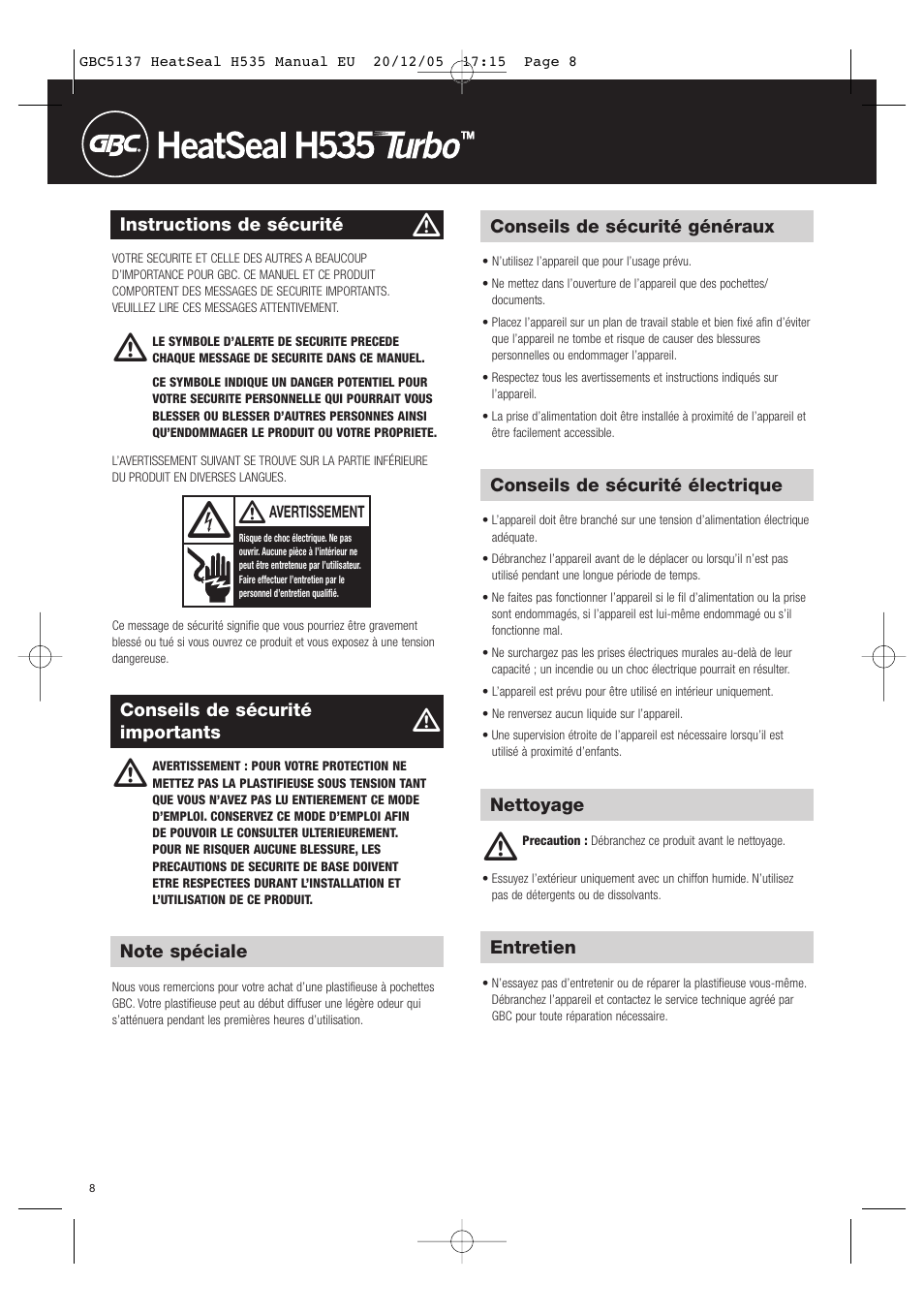 GBC5137 HeatSeal H535 Manual EU 20/12/05 17:15 Page 8

GBC HeatSeal H535 Turbo™

Instructions de sécurité

VOTRE SECURITE ET CELLE DES AUTRES A BEAUCOUP D'IMPORTANCE POUR GBC. CE MANUEL ET CE PRODUIT COMPORTENT DES MESSAGES DE SECURITE IMPORTANTS. VEUILLEZ LIRE CES MESSAGES ATTENTIVEMENT.

LE SYMBOLE D'ALERTE DE SECURITE PRECEDE CHAQUE MESSAGE DE SECURITE DANS CE MANUEL.

CE SYMBOLE INDIQUE UN DANGER POTENTIEL POUR VOTRE SECURITE PERSONNELLE QUI POURRAIT VOUS BLESSER OU BLESSER D'AUTRES PERSONNES AINSI QU'ENDOMMAGER LE PRODUIT OU VOTRE PROPRIETE.

L'AVERTISSEMENT SUIVANT SE TROUVE SUR LA PARTIE INFÉRIEURE DU PRODUIT EN DIVERSES LANGUES.

AVERTISSEMENT
Risque de choc électrique. Ne pas ouvrir. Aucune pièce à l'intérieur ne peut être entretenue par l'utilisateur. Faire effectuer l'entretien par le personnel d'entretien qualifié.

Ce message de sécurité signifie que vous pourriez être gravement blessé ou tué si vous ouvrez ce produit et vous exposez à une tension dangereuse.

Conseils de sécurité importants

AVERTISSEMENT : POUR VOTRE PROTECTION NE METTEZ PAS LA PLASTIFIEUSE SOUS TENSION TANT QUE VOUS N'AVEZ PAS LU ENTIEREMENT CE MODE D'EMPLOI. CONSERVEZ CE MODE D'EMPLOI AFIN DE POUVOIR LE CONSULTER ULTERIEUREMENT. POUR NE RISQUER AUCUNE BLESSURE, LES PRECAUTIONS DE SECURITE DE BASE DOIVENT ETRE RESPECTEES DURANT L'INSTALLATION ET L'UTILISATION DE CE PRODUIT.

Note spéciale

Nous vous remercions pour votre achat d'une plastifieuse à pochettes GBC. Votre plastifieuse peut au début diffuser une légère odeur qui s'atténuera pendant les premières heures d'utilisation.

Conseils de sécurité généraux

• N'utilisez l'appareil que pour l'usage prévu.
• Ne mettez dans l'ouverture de l'appareil que des pochettes/ documents.
• Placez l'appareil sur un plan de travail stable et bien fixé afin d'éviter que l'appareil ne tombe et risque de causer des blessures personnelles ou endommager l'appareil.
• Respectez tous les avertissements et instructions indiqués sur l'appareil.
• La prise d'alimentation doit être installée à proximité de l'appareil et être facilement accessible.

Conseils de sécurité électrique

• L'appareil doit être branché sur une tension d'alimentation électrique adéquate.
• Débranchez l'appareil avant de le déplacer ou lorsqu'il n'est pas utilisé pendant une longue période de temps.
• Ne faites pas fonctionner l'appareil si le fil d'alimentation ou la prise sont endommagés, si l'appareil est lui-même endommagé ou s'il fonctionne mal.
• Ne surchargez pas les prises électriques murales au-delà de leur capacité ; un incendie ou un choc électrique pourrait en résulter.
• L'appareil est prévu pour être utilisé en intérieur uniquement.
• Ne renversez aucun liquide sur l'appareil.
• Une supervision étroite de l'appareil est nécessaire lorsqu'il est utilisé à proximité d'enfants.

Nettoyage

Precaution : Débranchez ce produit avant le nettoyage.

• Essuyez l'extérieur uniquement avec un chiffon humide. N'utilisez pas de détergents ou de dissolvants.

Entretien

• N'essayez pas d'entretenir ou de réparer la plastifieuse vous-même. Débranchez l'appareil et contactez le service technique agréé par GBC pour toute réparation nécessaire.

8